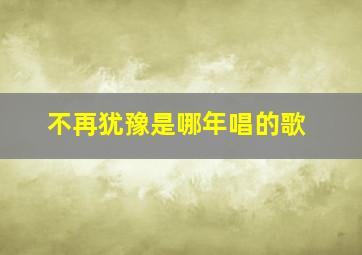 不再犹豫是哪年唱的歌